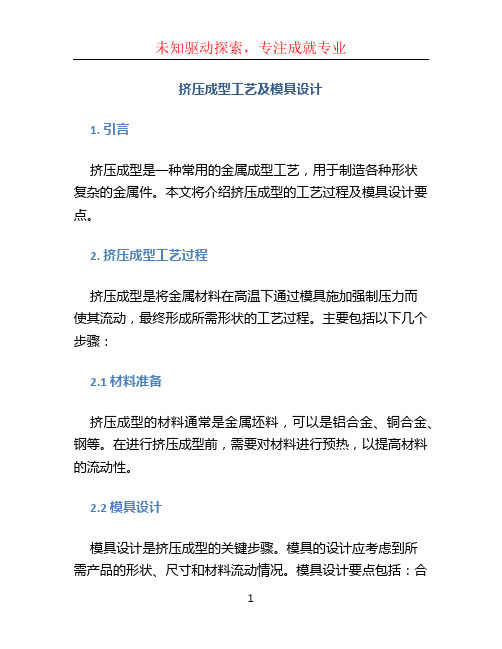 未知驱动探索，专注成就专业

挤压成型工艺及模具设计

1. 引言

挤压成型是一种常用的金属成型工艺，用于制造各种形状复杂的金属件。本文将介绍挤压成型的工艺过程及模具设计要点。

2. 挤压成型工艺过程

挤压成型是将金属材料在高温下通过模具施加强制压力而使其流动，最终形成所需形状的工艺过程。主要包括以下几个步骤：

2.1 材料准备

挤压成型的材料通常是金属坯料，可以是铝合金、铜合金、钢等。在进行挤压成型前，需要对材料进行预热，以提高材料的流动性。

2.2 模具设计

模具设计是挤压成型的关键步骤。模具的设计应考虑到所需产品的形状、尺寸和材料流动情况。模具设计要点包括：合

1